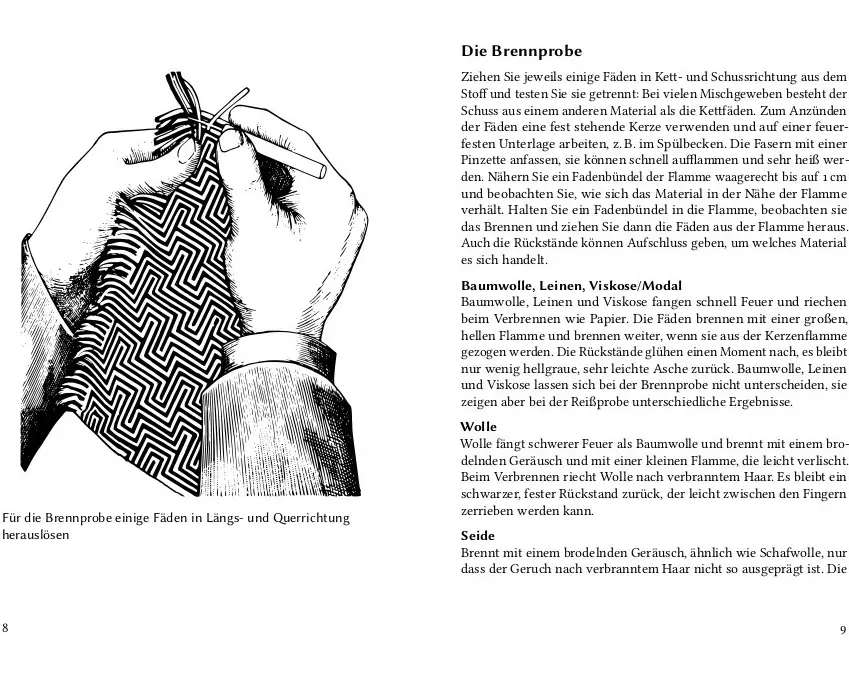 Für die Brennprobe einige Fäden in Längs- und Querrichtung herauslösen

8

Die Brennprobe

Ziehen Sie jeweils einige Fäden in Kett- und Schussrichtung aus dem Stoff und testen Sie sie getrennt: Bei vielen Mischgeweben besteht der Schuss aus einem anderen Material als die Kettfäden. Zum Anzünden der Fäden eine fest stehende Kerze verwenden und auf einer feuerfesten Unterlage arbeiten, z. B. im Spülbecken. Die Fasern mit einer Pinzette anfassen, sie können schnell aufflammen und sehr heiß werden. Nähern Sie ein Fadenbündel der Flamme waagerecht bis auf 1 cm und beobachten Sie, wie sich das Material in der Nähe der Flamme verhält. Halten Sie ein Fadenbündel in die Flamme, beobachten sie das Brennen und ziehen Sie dann die Fäden aus der Flamme heraus. Auch die Rückstände können Aufschluss geben, um welches Material es sich handelt.

Baumwolle, Leinen, Viskose/Modal
Baumwolle, Leinen und Viskose fangen schnell Feuer und riechen beim Verbrennen wie Papier. Die Fäden brennen mit einer großen, hellen Flamme und brennen weiter, wenn sie aus der Kerzenflamme gezogen werden. Die Rückstände glühen einen Moment nach, es bleibt nur wenig hellgraue, sehr leichte Asche zurück. Baumwolle, Leinen und Viskose lassen sich bei der Brennprobe nicht unterscheiden, sie zeigen aber bei der Reißprobe unterschiedliche Ergebnisse.

Wolle
Wolle fängt schwerer Feuer als Baumwolle und brennt mit einem brodelnden Geräusch und mit einer kleinen Flamme, die leicht verlischt. Beim Verbrennen riecht Wolle nach verbranntem Haar. Es bleibt ein schwarzer, fester Rückstand zurück, der leicht zwischen den Fingern zerrieben werden kann.

Seide
Brennt mit einem brodelnden Geräusch, ähnlich wie Schafwolle, nur dass der Geruch nach verbranntem Haar nicht so ausgeprägt ist. Die

9